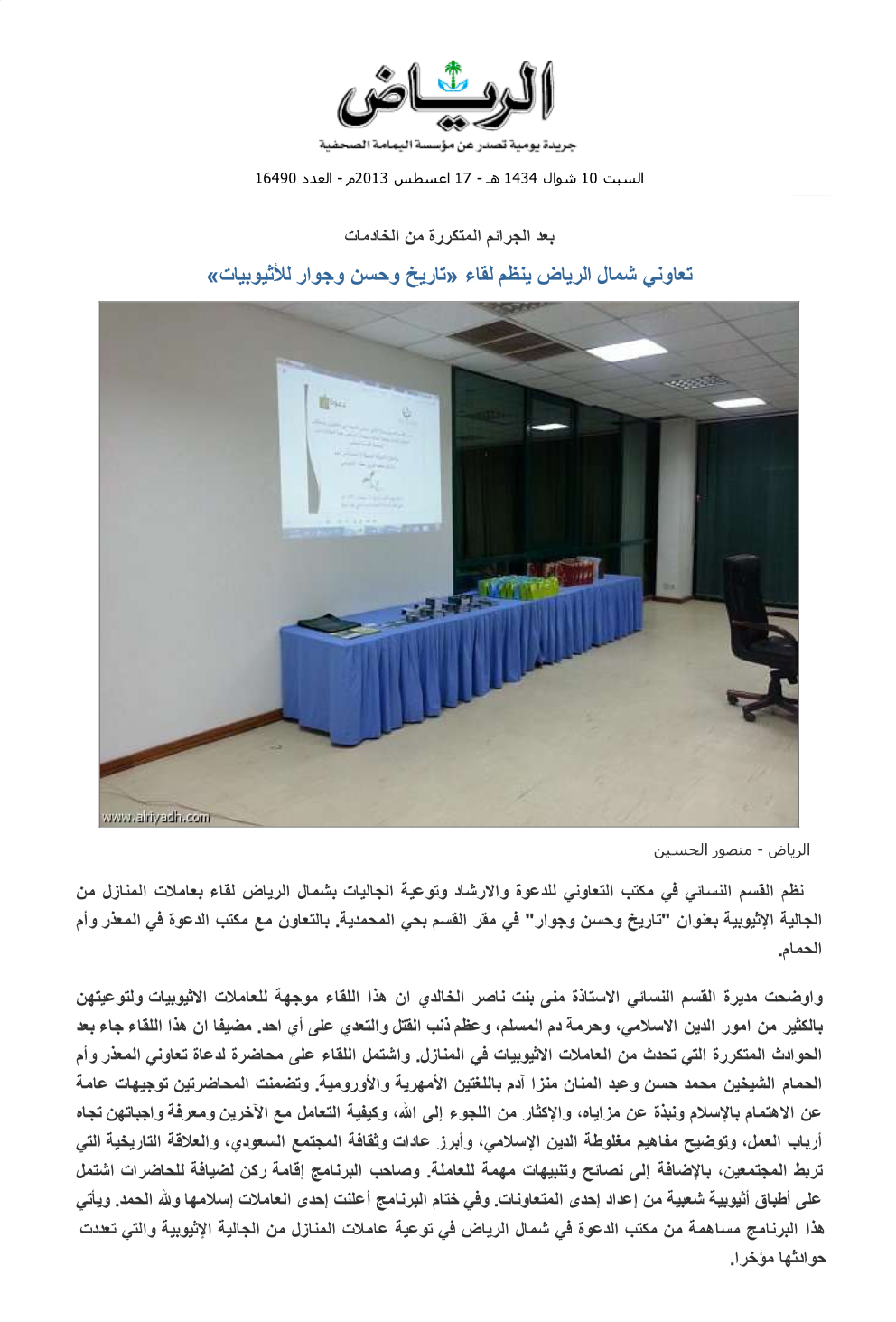 الرياض
جريدة يومية تصدر عن مؤسسة اليمامة الصحفية

السبت 10 شوال 1434 هـ - 17 اغسطس 2013م - العدد 16490

بعد الجرائم المتكررة من الخادمات

تعاوني شمال الرياض ينظم لقاء «تاريخ وحسن وجوار للأثيوبيات»

www.alriyadh.com

الرياض - منصور الحسين

نظم القسم النسائي في مكتب التعاوني للدعوة والارشاد وتوعية الجاليات بشمال الرياض لقاء بعاملات المنازل من الجالية الإثيوبية بعنوان "تاريخ وحسن وجوار" في مقر القسم بحي المحمدية. بالتعاون مع مكتب الدعوة في المعذر وأم الحمام.

واوضحت مديرة القسم النسائي الاستاذة منى بنت ناصر الخالدي ان هذا اللقاء موجهة للعاملات الاثيوبيات ولتوعيتهن بالكثير من امور الدين الاسلامي، وحرمة دم المسلم، وعظم ذنب القتل والتعدي على أي احد. مضيفا ان هذا اللقاء جاء بعد الحوادث المتكررة التي تحدث من العاملات الاثيوبيات في المنازل. واشتمل اللقاء على محاضرة لدعاة تعاوني المعذر وأم الحمام الشيخين محمد حسن وعبد المنان منزا آدم باللغتين الأمهرية والأورومية. وتضمنت المحاضرتين توجيهات عامة عن الاهتمام بالإسلام ونبذة عن مزاياه، والإكثار من اللجوء إلى الله، وكيفية التعامل مع الآخرين ومعرفة واجباتهن تجاه أرباب العمل، وتوضيح مفاهيم مغلوطة الدين الإسلامي، وأبرز عادات وثقافة المجتمع السعودي، والعلاقة التاريخية التي تربط المجتمعين، بالإضافة إلى نصائح وتنبيهات مهمة للعاملة. وصاحب البرنامج إقامة ركن لضيافة للحاضرات اشتمل على أطباق أثيوبية شعبية من إعداد إحدى المتعاونات. وفي ختام البرنامج أعلنت إحدى العاملات إسلامها ولله الحمد. ويأتي هذا البرنامج مساهمة من مكتب الدعوة في شمال الرياض في توعية عاملات المنازل من الجالية الإثيوبية والتي تعددت حوادثها مؤخرا.